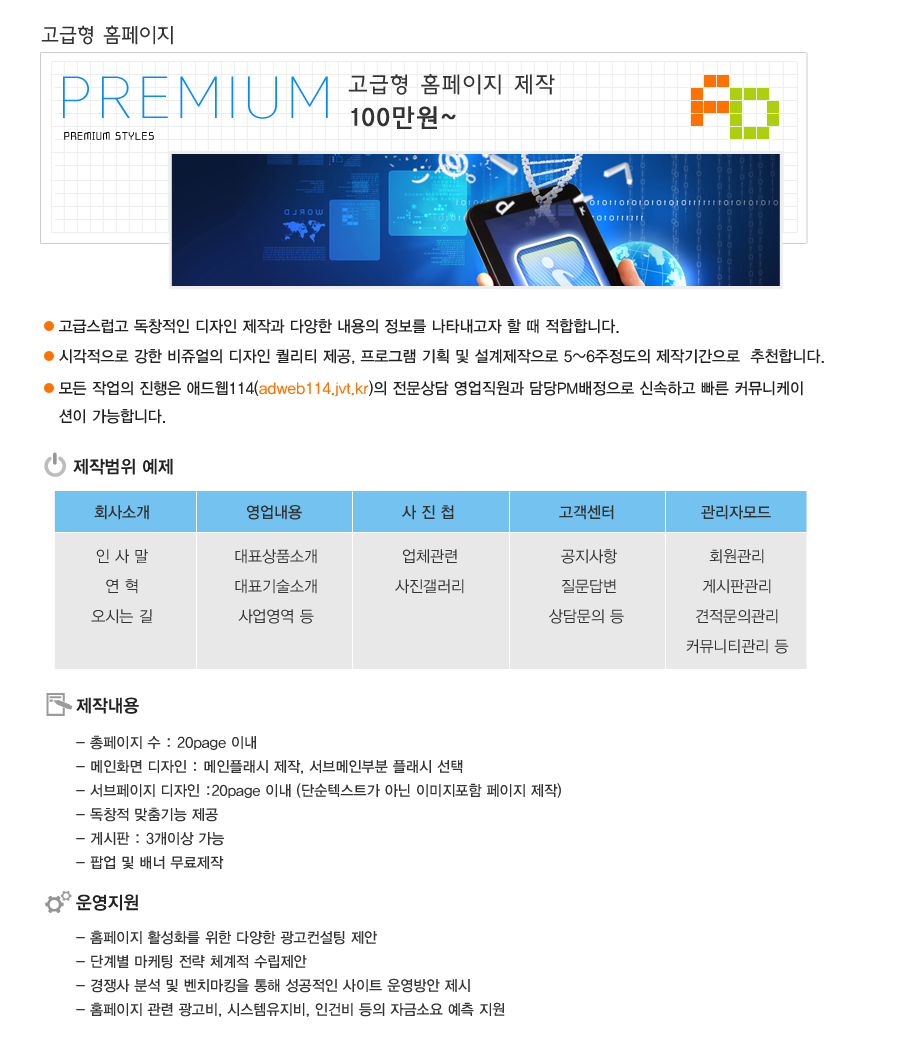 고급형 홈페이지

PREMIUM
PREMIUM STYLES

고급형 홈페이지 제작
100만원~

• 고급스럽고 독창적인 디자인 제작과 다양한 내용의 정보를 나타내고자 할 때 적합합니다.
• 시각적으로 강한 비쥬얼의 디자인 퀄리티 제공, 프로그램 기획 및 설계제작으로 5~6주정도의 제작기간으로 추천합니다.
• 모든 작업의 진행은 애드웹114(adweb114.jvt.kr)의 전문상담 영업직원과 담당PM배정으로 신속하고 빠른 커뮤니케이션이 가능합니다.

제작범위 예제

| 회사소개 | 영업내용 | 사 진 첩 | 고객센터 | 관리자모드 |
|---|---|---|---|---|
| 인 사 말 | 대표상품소개 | 업체관련 | 공지사항 | 회원관리 |
| 연 혁 | 대표기술소개 | 사진갤러리 | 질문답변 | 게시판관리 |
| 오시는 길 | 사업영역 등 |  | 상담문의 등 | 견적문의관리 |
|  |  |  |  | 커뮤니티관리 등 |

제작내용

- 총페이지 수 : 20page 이내
- 메인화면 디자인 : 메인플래시 제작, 서브메인부분 플래시 선택
- 서브페이지 디자인 :20page 이내 (단순텍스트가 아닌 이미지포함 페이지 제작)
- 독창적 맞춤기능 제공
- 게시판 : 3개이상 가능
- 팝업 및 배너 무료제작

운영지원

- 홈페이지 활성화를 위한 다양한 광고컨설팅 제안
- 단계별 마케팅 전략 체계적 수립제안
- 경쟁사 분석 및 벤치마킹을 통해 성공적인 사이트 운영방안 제시
- 홈페이지 관련 광고비, 시스템유지비, 인건비 등의 자금소요 예측 지원